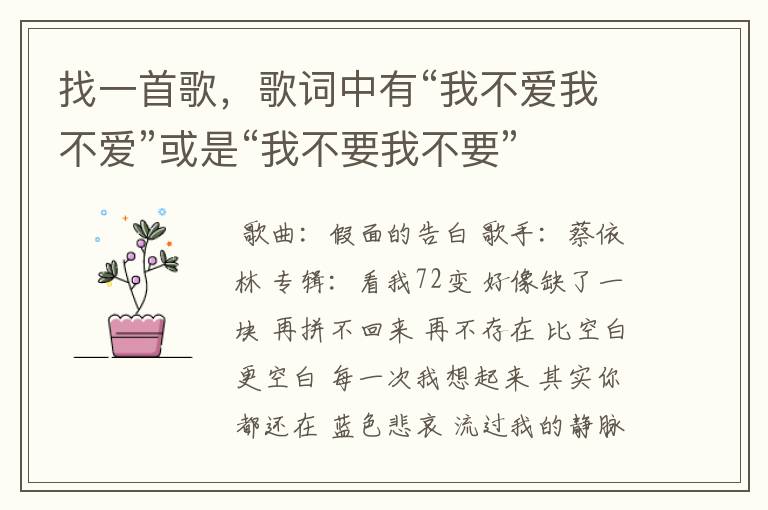 找一首歌，歌词中有“我不爱我不爱”或是“我不要我不要”

歌曲：假面的告白 歌手：蔡依林 专辑：看我72变 好像缺了一块 再拼不回来 再不存在 比空白更空白 每一次我想起来 其实你都还在 蓝色悲哀 流过我的静脉